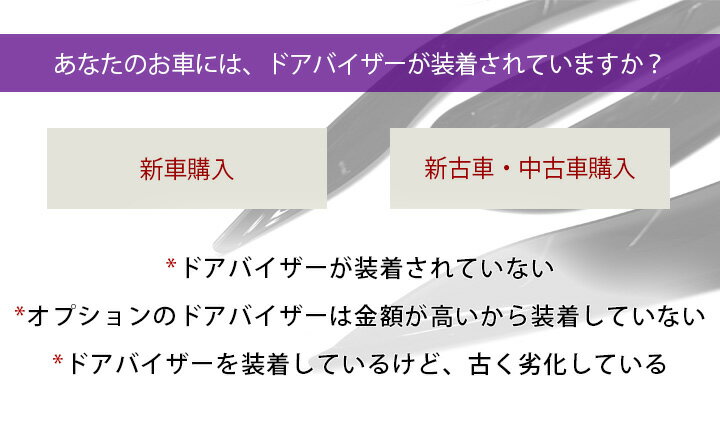 あなたのお車には、ドアバイザーが装着されていますか？

新車購入

新古車・中古車購入

*ドアバイザーが装着されていない

*オプションのドアバイザーは金額が高いから装着していない

*ドアバイザーを装着しているけど、古く劣化している